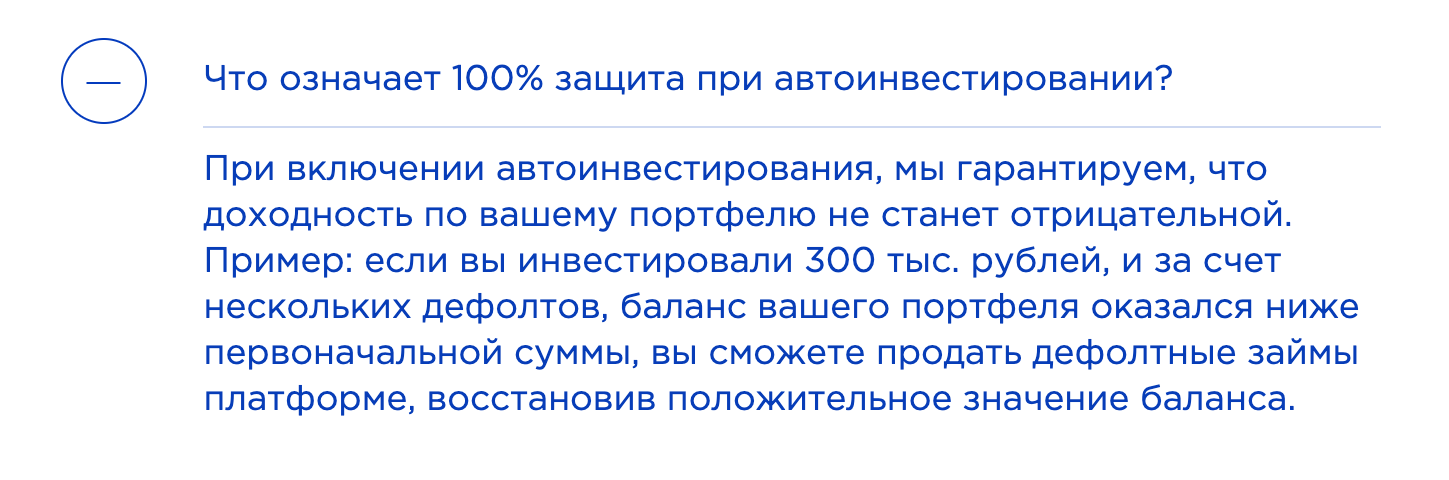 —

Что означает 100% защита при автоинвестировании?

При включении автоинвестирования, мы гарантируем, что доходность по вашему портфелю не станет отрицательной. Пример: если вы инвестировали 300 тыс. рублей, и за счет нескольких дефолтов, баланс вашего портфеля оказался ниже первоначальной суммы, вы сможете продать дефолтные займы платформе, восстановив положительное значение баланса.